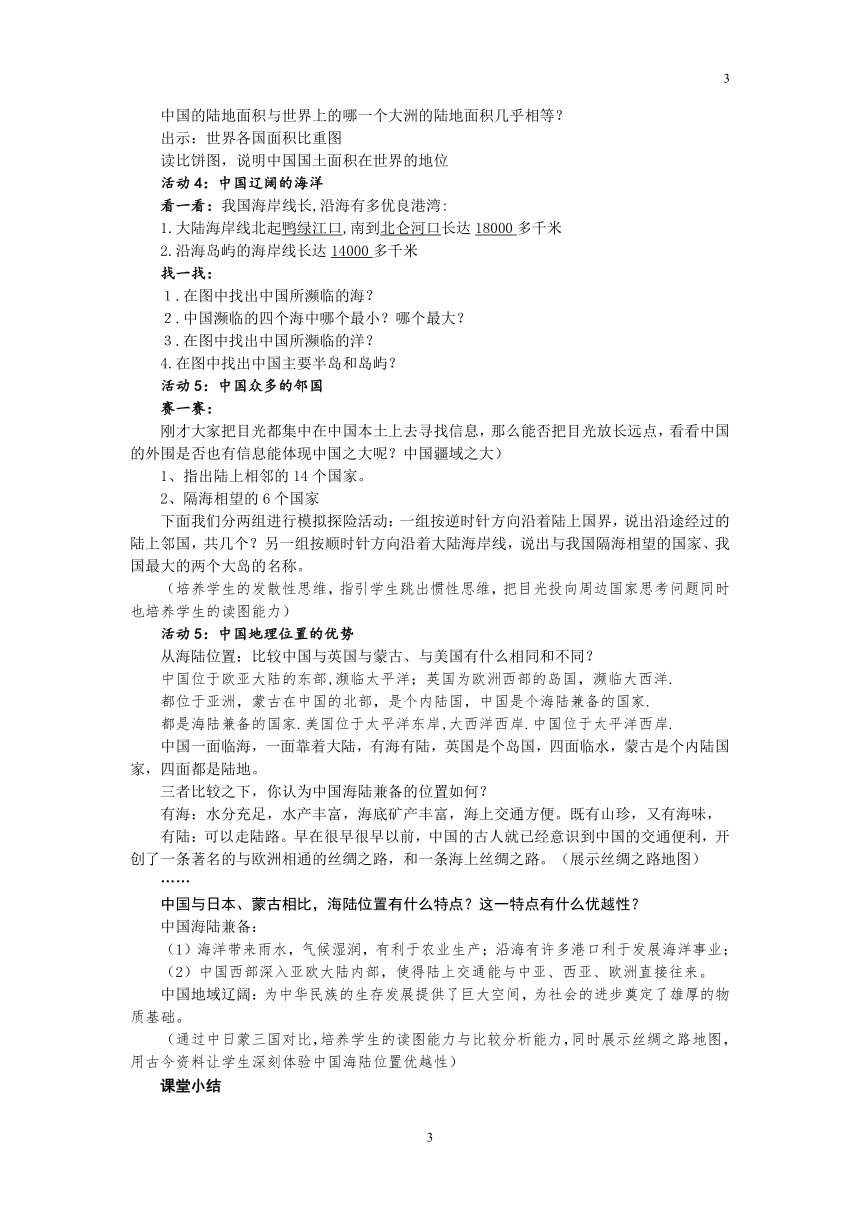 3

中国的陆地面积与世界上的哪一个大洲的陆地面积几乎相等？

出示：世界各国面积比重图

读比饼图，说明中国国土面积在世界的地位

活动 4：中国辽阔的海洋

看一看：我国海岸线长,沿海有多优良港湾:

1.大陆海岸线北起鸭绿江口,南到北仑河口长达 18000 多千米

2.沿海岛屿的海岸线长达 14000 多千米

找一找：

1.在图中找出中国所濒临的海？

2.中国濒临的四个海中哪个最小？哪个最大？

3.在图中找出中国所濒临的洋？

4.在图中找出中国主要半岛和岛屿？

活动 5：中国众多的邻国

赛一赛：

刚才大家把目光都集中在中国本土上去寻找信息，那么能否把目光放长远点，看看中国的外围是否也有信息能体现中国之大呢？中国疆域之大）

1、指出陆上相邻的 14 个国家。

2、隔海相望的 6 个国家

下面我们分两组进行模拟探险活动：一组按逆时针方向沿着陆上国界，说出沿途经过的陆上邻国，共几个？另一组按顺时针方向沿着大陆海岸线，说出与我国隔海相望的国家、我国最大的两个大岛的名称。

（培养学生的发散性思维，指引学生跳出惯性思维，把目光投向周边国家思考问题同时也培养学生的读图能力）

活动 5：中国地理位置的优势

从海陆位置：比较中国与英国与蒙古、与美国有什么相同和不同？

中国位于欧亚大陆的东部,濒临太平洋；英国为欧洲西部的岛国，濒临大西洋.

都位于亚洲，蒙古在中国的北部，是个内陆国，中国是个海陆兼备的国家.

都是海陆兼备的国家.美国位于太平洋东岸,大西洋西岸.中国位于太平洋西岸.

中国一面临海，一面靠着大陆，有海有陆，英国是个岛国，四面临水，蒙古是个内陆国家，四面都是陆地。

三者比较之下，你认为中国海陆兼备的位置如何？

有海：水分充足，水产丰富，海底矿产丰富，海上交通方便。既有山珍，又有海味，

有陆：可以走陆路。早在很早很早以前，中国的古人就已经意识到中国的交通便利，开创了一条著名的与欧洲相通的丝绸之路，和一条海上丝绸之路。（展示丝绸之路地图）

……

中国与日本、蒙古相比，海陆位置有什么特点？这一特点有什么优越性？

中国海陆兼备：

（1）海洋带来雨水，气候湿润，有利于农业生产；沿海有许多港口利于发展海洋事业；

（2）中国西部深入亚欧大陆内部，使得陆上交通能与中亚、西亚、欧洲直接往来。

中国地域辽阔：为中华民族的生存发展提供了巨大空间，为社会的进步奠定了雄厚的物质基础。

（通过中日蒙三国对比，培养学生的读图能力与比较分析能力，同时展示丝绸之路地图，用古今资料让学生深刻体验中国海陆位置优越性）

课堂小结

3